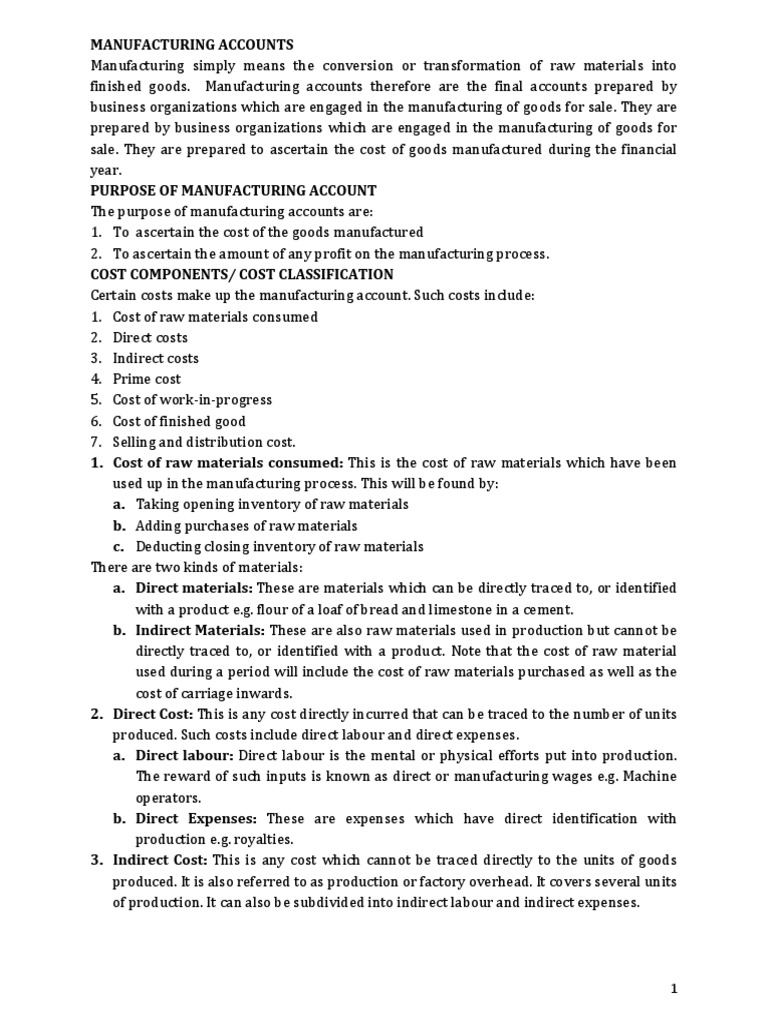 MANUFACTURING ACCOUNTS
Manufacturing simply means the conversion or transformation of raw materials into finished goods. Manufacturing accounts therefore are the final accounts prepared by business organizations which are engaged in the manufacturing of goods for sale. They are prepared by business organizations which are engaged in the manufacturing of goods for sale. They are prepared to ascertain the cost of goods manufactured during the financial year.

PURPOSE OF MANUFACTURING ACCOUNT
The purpose of manufacturing accounts are:
1. To ascertain the cost of the goods manufactured
2. To ascertain the amount of any profit on the manufacturing process.

COST COMPONENTS/ COST CLASSIFICATION
Certain costs make up the manufacturing account. Such costs include:
1. Cost of raw materials consumed
2. Direct costs
3. Indirect costs
4. Prime cost
5. Cost of work-in-progress
6. Cost of finished good
7. Selling and distribution cost.

1. Cost of raw materials consumed: This is the cost of raw materials which have been used up in the manufacturing process. This will be found by:
a. Taking opening inventory of raw materials
b. Adding purchases of raw materials
c. Deducting closing inventory of raw materials
There are two kinds of materials:
a. Direct materials: These are materials which can be directly traced to, or identified with a product e.g. flour of a loaf of bread and limestone in a cement.
b. Indirect Materials: These are also raw materials used in production but cannot be directly traced to, or identified with a product. Note that the cost of raw material used during a period will include the cost of raw materials purchased as well as the cost of carriage inwards.
2. Direct Cost: This is any cost directly incurred that can be traced to the number of units produced. Such costs include direct labour and direct expenses.
a. Direct labour: Direct labour is the mental or physical efforts put into production. The reward of such inputs is known as direct or manufacturing wages e.g. Machine operators.
b. Direct Expenses: These are expenses which have direct identification with production e.g. royalties.
3. Indirect Cost: This is any cost which cannot be traced directly to the units of goods produced. It is also referred to as production or factory overhead. It covers several units of production. It can also be subdivided into indirect labour and indirect expenses.

1